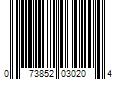 0 73852 03020 4